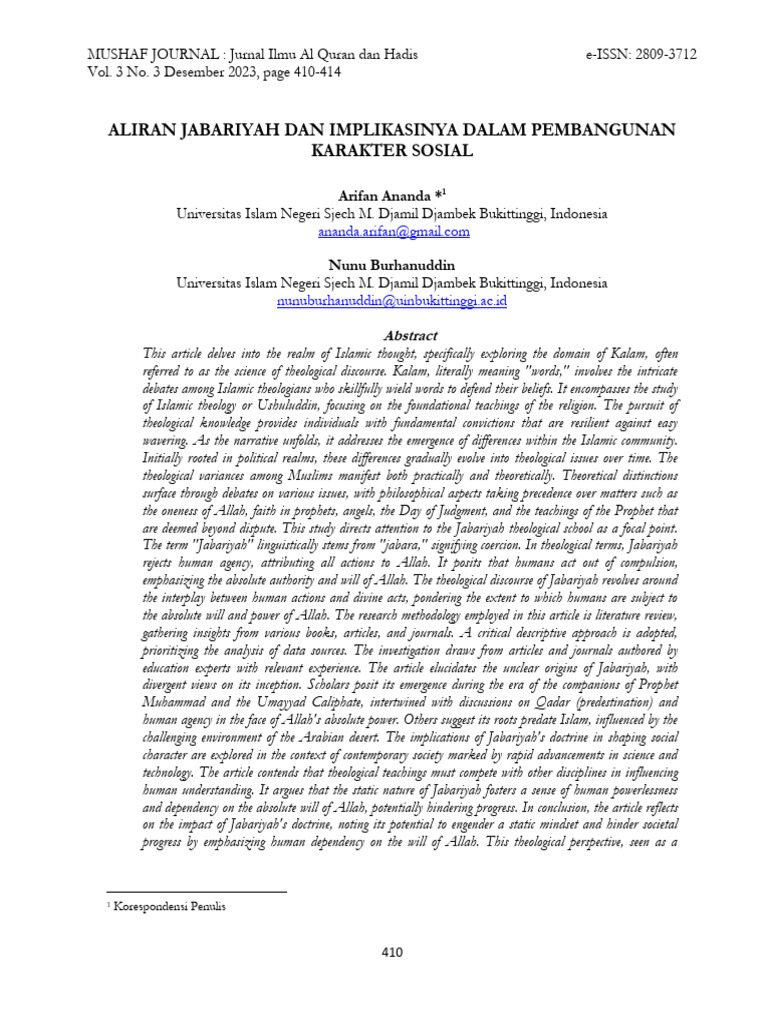 MUSHAF JOURNAL : Jurnal Ilmu Al Quran dan Hadis
Vol. 3 No. 3 Desember 2023, page 410-414

e-ISSN: 2809-3712

ALIRAN JABARIYAH DAN IMPLIKASINYA DALAM PEMBANGUNAN KARAKTER SOSIAL

Arifan Ananda *$^{1}$
Universitas Islam Negeri Sjech M. Djamil Djambek Bukittinggi, Indonesia
ananda.arifan@gmail.com

Nunu Burhanuddin
Universitas Islam Negeri Sjech M. Djamil Djambek Bukittinggi, Indonesia
nunuburhanuddin@uinbukittinggi.ac.id

Abstract

This article delves into the realm of Islamic thought, specifically exploring the domain of Kalam, often referred to as the science of theological discourse. Kalam, literally meaning "words," involves the intricate debates among Islamic theologians who skillfully wield words to defend their beliefs. It encompasses the study of Islamic theology or Ushuluddin, focusing on the foundational teachings of the religion. The pursuit of theological knowledge provides individuals with fundamental convictions that are resilient against easy wavering. As the narrative unfolds, it addresses the emergence of differences within the Islamic community. Initially rooted in political realms, these differences gradually evolve into theological issues over time. The theological variances among Muslims manifest both practically and theoretically. Theoretical distinctions surface through debates on various issues, with philosophical aspects taking precedence over matters such as the oneness of Allah, faith in prophets, angels, the Day of Judgment, and the teachings of the Prophet that are deemed beyond dispute. This study directs attention to the Jabariyah theological school as a focal point. The term "Jabariyah" linguistically stems from "jabara," signifying coercion. In theological terms, Jabariyah rejects human agency, attributing all actions to Allah. It posits that humans act out of compulsion, emphasizing the absolute authority and will of Allah. The theological discourse of Jabariyah revolves around the interplay between human actions and divine acts, pondering the extent to which humans are subject to the absolute will and power of Allah. The research methodology employed in this article is literature review, gathering insights from various books, articles, and journals. A critical descriptive approach is adopted, prioritizing the analysis of data sources. The investigation draws from articles and journals authored by education experts with relevant experience. The article elucidates the unclear origins of Jabariyah, with divergent views on its inception. Scholars posit its emergence during the era of the companions of Prophet Muhammad and the Umayyad Caliphate, intertwined with discussions on Qadar (predestination) and human agency in the face of Allah's absolute power. Others suggest its roots predate Islam, influenced by the challenging environment of the Arabian desert. The implications of Jabariyah's doctrine in shaping social character are explored in the context of contemporary society marked by rapid advancements in science and technology. The article contends that theological teachings must compete with other disciplines in influencing human understanding. It argues that the static nature of Jabariyah fosters a sense of human powerlessness and dependency on the absolute will of Allah, potentially hindering progress. In conclusion, the article reflects on the impact of Jabariyah's doctrine, noting its potential to engender a static mindset and hinder societal progress by emphasizing human dependency on the will of Allah. This theological perspective, seen as a

$^{1}$ Korespondensi Penulis

410